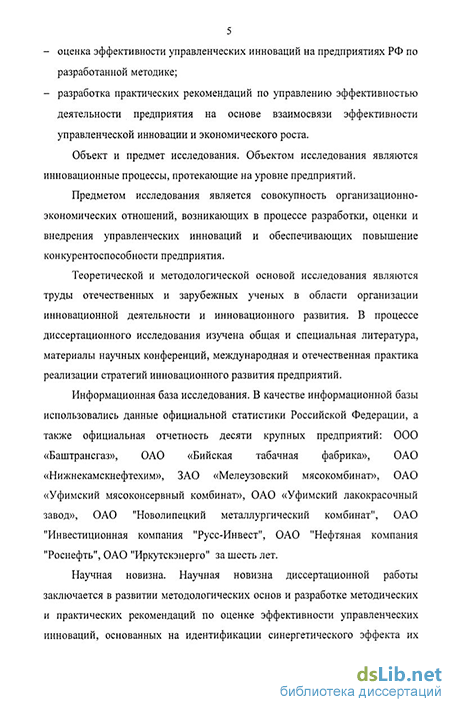 5

– оценка эффективности управленческих инноваций на предприятиях РФ по разработанной методике;

– разработка практических рекомендаций по управлению эффективностью деятельности предприятия на основе взаимосвязи эффективности управленческой инновации и экономического роста.

Объект и предмет исследования. Объектом исследования являются инновационные процессы, протекающие на уровне предприятий.

Предметом исследования является совокупность организационно-экономических отношений, возникающих в процессе разработки, оценки и внедрения управленческих инноваций и обеспечивающих повышение конкурентоспособности предприятия.

Теоретической и методологической основой исследования являются труды отечественных и зарубежных ученых в области организации инновационной деятельности и инновационного развития. В процессе диссертационного исследования изучена общая и специальная литература, материалы научных конференций, международная и отечественная практика реализации стратегий инновационного развития предприятий.

Информационная база исследования. В качестве информационной базы использовались данные официальной статистики Российской Федерации, а также официальная отчетность десяти крупных предприятий: ООО «Баштрансгаз», ОАО «Бийская табачная фабрика», ОАО «Нижнекамскнефтехим», ЗАО «Мелеузовский мясокомбинат», ОАО «Уфимский мясоконсервный комбинат», ОАО «Уфимский лакокрасочный завод», ОАО "Новолипецкий металлургический комбинат", ОАО "Инвестиционная компания "Русс-Инвест", ОАО "Нефтяная компания "Роснефть", ОАО "Иркутскэнерго" за шесть лет.

Научная новизна. Научная новизна диссертационной работы заключается в развитии методологических основ и разработке методических и практических рекомендаций по оценке эффективности управленческих инноваций, основанных на идентификации синергетического эффекта их

dsLib.net
библиотека диссертаций